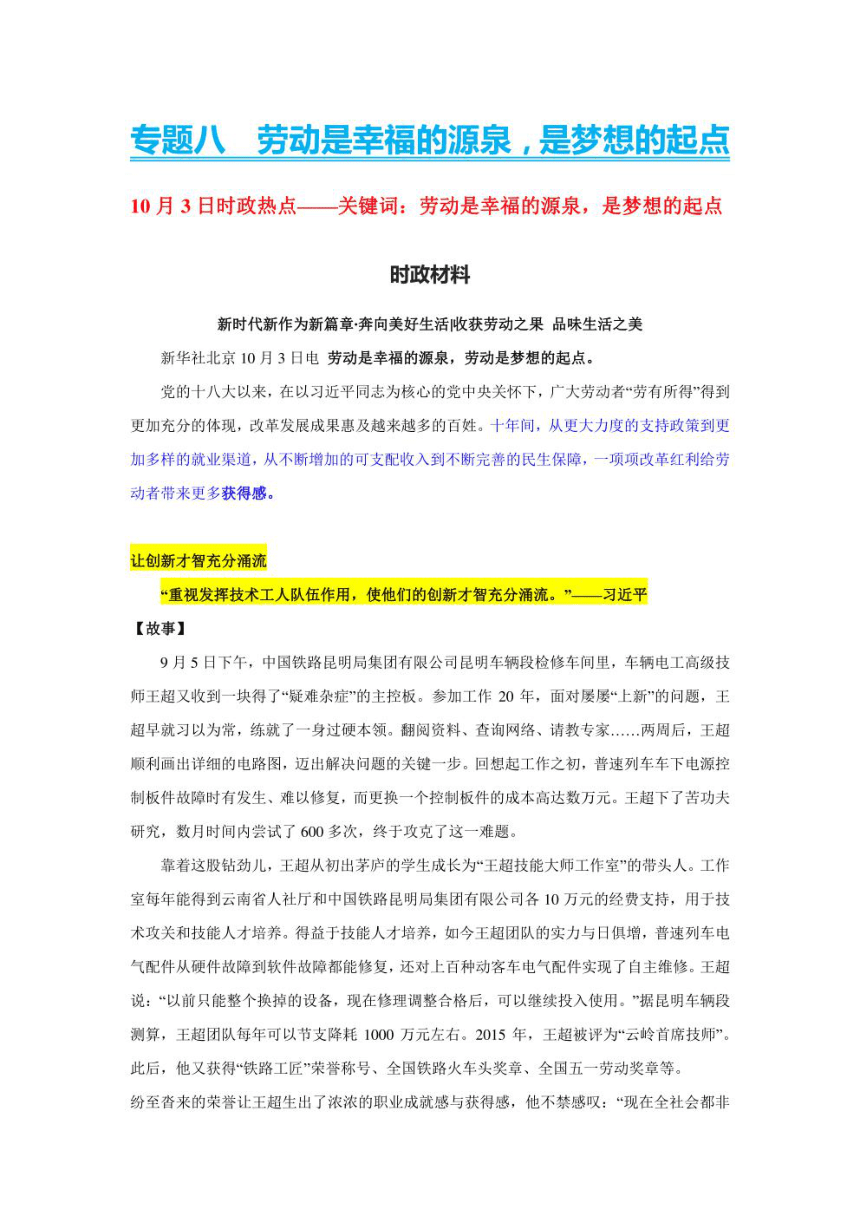 专题八 劳动是幸福的源泉，是梦想的起点

10月3日时政热点——关键词：劳动是幸福的源泉，是梦想的起点

时政材料

新时代新作为新篇章·奔向美好生活|收获劳动之果 品味生活之美

新华社北京10月3日电 劳动是幸福的源泉，劳动是梦想的起点。

党的十八大以来，在以习近平同志为核心的党中央关怀下，广大劳动者“劳有所得”得到更加充分的体现，改革发展成果惠及越来越多的百姓。十年间，从更大力度的支持政策到更加多样的就业渠道，从不断增加的可支配收入到不断完善的民生保障，一项项改革红利给劳动者带来更多获得感。

让创新才智充分涌流

“重视发挥技术工人队伍作用，使他们的创新才智充分涌流。”——习近平

【故事】

9月5日下午，中国铁路昆明局集团有限公司昆明车辆段检修车间里，车辆电工高级技师王超又收到一块得了“疑难杂症”的主控板。参加工作20年，面对屡屡“上新”的问题，王超早就习以为常，练就了一身过硬本领。翻阅资料、查询网络、请教专家……两周后，王超顺利画出详细的电路图，迈出解决问题的关键一步。回想起工作之初，普速列车车下电源控制板件故障时有发生、难以修复，而更换一个控制板件的成本高达数万元。王超下了苦功夫研究，数月时间内尝试了600多次，终于攻克了这一难题。

靠着这股钻劲儿，王超从初出茅庐的学生成长为“王超技能大师工作室”的带头人。工作室每年能得到云南省人社厅和中国铁路昆明局集团有限公司各10万元的经费支持，用于技术攻关和技能人才培养。得益于技能人才培养，如今王超团队的实力与日俱增，普速列车电气配件从硬件故障到软件故障都能修复，还对上百种动客车电气配件实现了自主维修。王超说：“以前只能整个换掉的设备，现在修理调整合格后，可以继续投入使用。”据昆明车辆段测算，王超团队每年可以节支降耗1000万元左右。2015年，王超被评为“云岭首席技师”。此后，他又获得“铁路工匠”荣誉称号、全国铁路火车头奖章、全国五一劳动奖章等。

纷至沓来的荣誉让王超生出了浓浓的职业成就感与获得感，他不禁感叹：“现在全社会都非